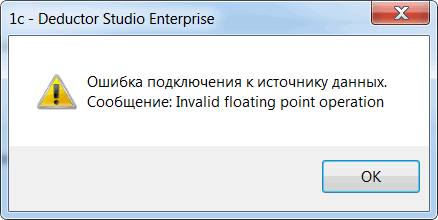 1c - Deductor Studio Enterprise

Ошибка подключения к источнику данных.
Сообщение: Invalid floating point operation

OK